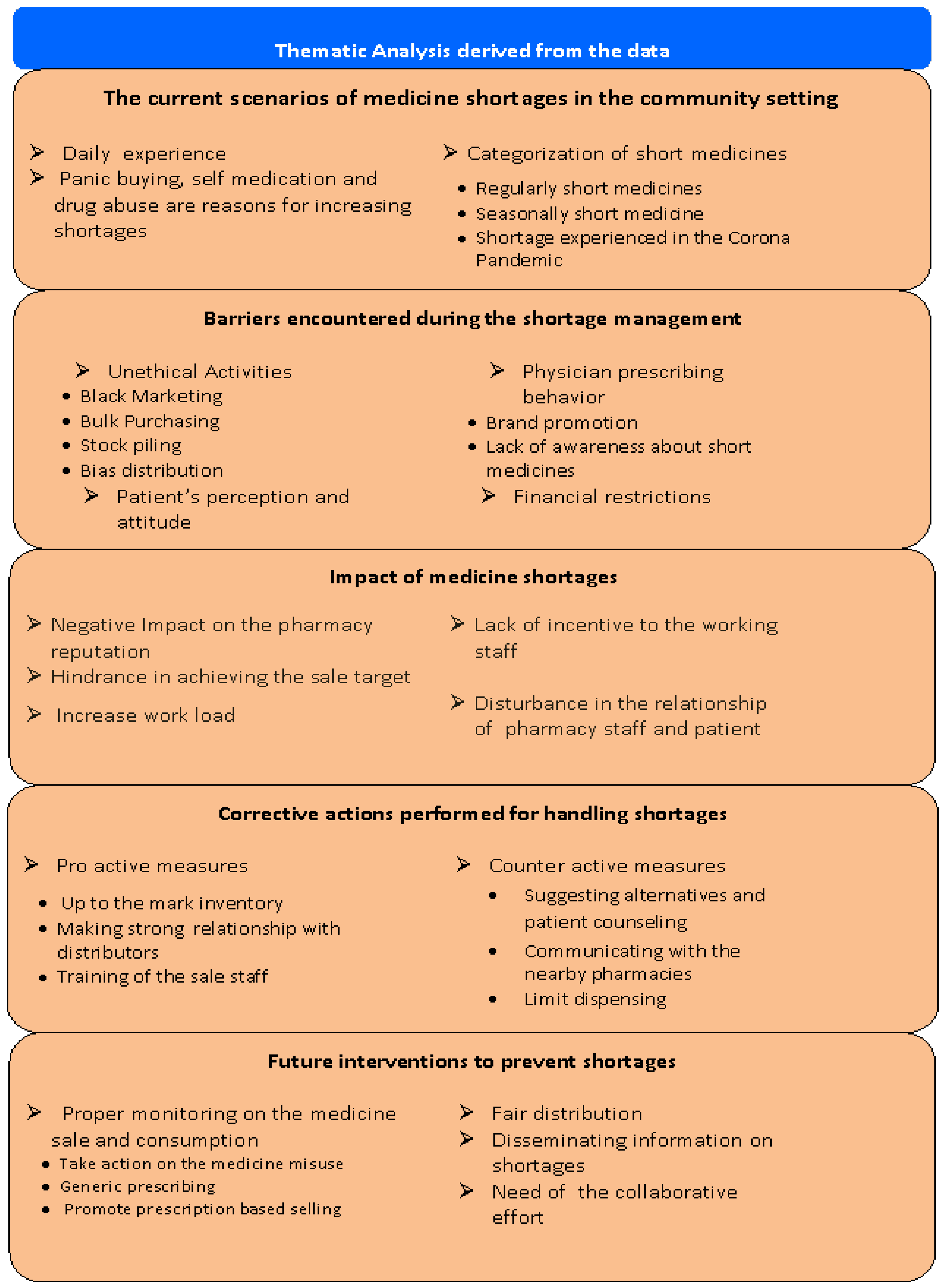 Thematic Analysis derived from the data

The current scenarios of medicine shortages in the community setting

➢ Daily experience
➢ Panic buying, self medication and drug abuse are reasons for increasing shortages

➢ Categorization of short medicines
• Regularly short medicines
• Seasonally short medicine
• Shortage experienced in the Corona Pandemic

Barriers encountered during the shortage management

➢ Unethical Activities
• Black Marketing
• Bulk Purchasing
• Stock piling
• Bias distribution
➢ Patient's perception and attitude

➢ Physician prescribing behavior
• Brand promotion
• Lack of awareness about short medicines
➢ Financial restrictions

Impact of medicine shortages

➢ Negative Impact on the pharmacy reputation
➢ Hindrance in achieving the sale target
➢ Increase work load

➢ Lack of incentive to the working staff
➢ Disturbance in the relationship of pharmacy staff and patient

Corrective actions performed for handling shortages

➢ Pro active measures
• Up to the mark inventory
• Making strong relationship with distributors
• Training of the sale staff

➢ Counter active measures
• Suggesting alternatives and patient counseling
• Communicating with the nearby pharmacies
• Limit dispensing

Future interventions to prevent shortages

➢ Proper monitoring on the medicine sale and consumption
• Take action on the medicine misuse
• Generic prescribing
• Promote prescription based selling

➢ Fair distribution
➢ Disseminating information on shortages
➢ Need of the collaborative effort